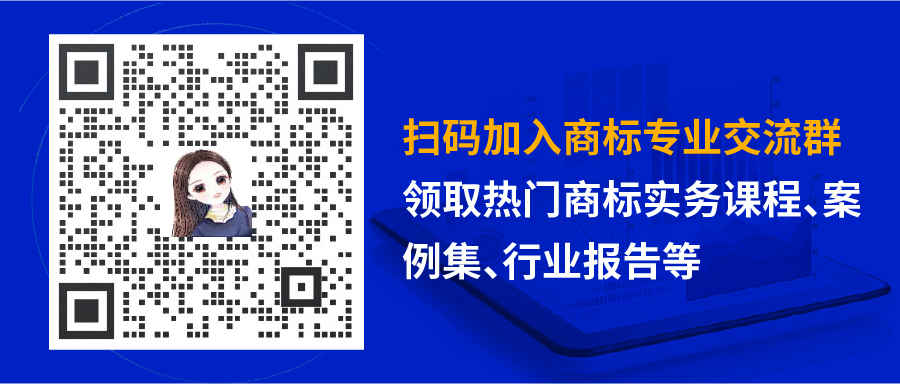 扫码加入商标专业交流群

领取热门商标实务课程、案例集、行业报告等